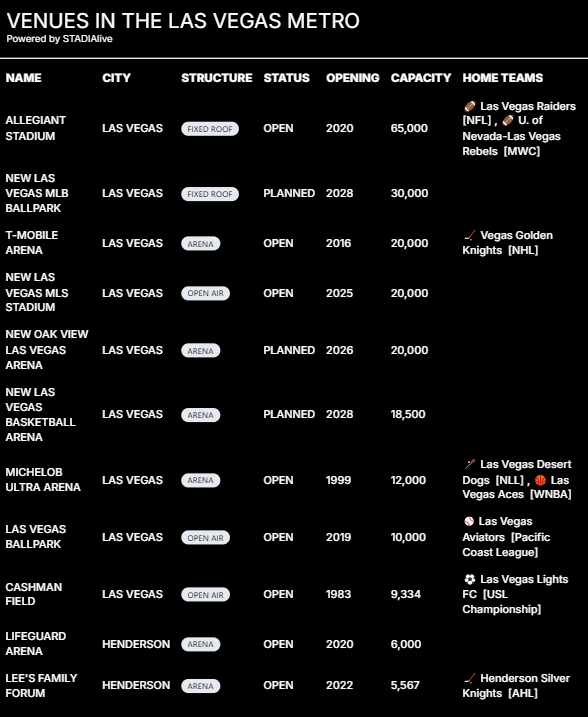 VENUES IN THE LAS VEGAS METRO
Powered by STADIAlive

| NAME | CITY | STRUCTURE | STATUS | OPENING | CAPACITY | HOME TEAMS |
|---|---|---|---|---|---|---|
| ALLEGIANT STADIUM | LAS VEGAS | FIXED ROOF | OPEN | 2020 | 65,000 | 🏈 Las Vegas Raiders [NFL] , 🏈 U. of Nevada-Las Vegas Rebels [MWC] |
| NEW LAS VEGAS MLB BALLPARK | LAS VEGAS | FIXED ROOF | PLANNED | 2028 | 30,000 | |
| T-MOBILE ARENA | LAS VEGAS | ARENA | OPEN | 2016 | 20,000 | 🏒 Vegas Golden Knights [NHL] |
| NEW LAS VEGAS MLS STADIUM | LAS VEGAS | OPEN AIR | OPEN | 2025 | 20,000 | |
| NEW OAK VIEW LAS VEGAS ARENA | LAS VEGAS | ARENA | PLANNED | 2026 | 20,000 | |
| NEW LAS VEGAS BASKETBALL ARENA | LAS VEGAS | ARENA | PLANNED | 2028 | 18,500 | |
| MICHELOB ULTRA ARENA | LAS VEGAS | ARENA | OPEN | 1999 | 12,000 | 🥍 Las Vegas Desert Dogs [NLL] , 🏀 Las Vegas Aces [WNBA] |
| LAS VEGAS BALLPARK | LAS VEGAS | OPEN AIR | OPEN | 2019 | 10,000 | ⚾ Las Vegas Aviators [Pacific Coast League] |
| CASHMAN FIELD | LAS VEGAS | OPEN AIR | OPEN | 1983 | 9,334 | ⚽ Las Vegas Lights FC [USL Championship] |
| LIFEGUARD ARENA | HENDERSON | ARENA | OPEN | 2020 | 6,000 | |
| LEE'S FAMILY FORUM | HENDERSON | ARENA | OPEN | 2022 | 5,567 | 🏒 Henderson Silver Knights [AHL] |